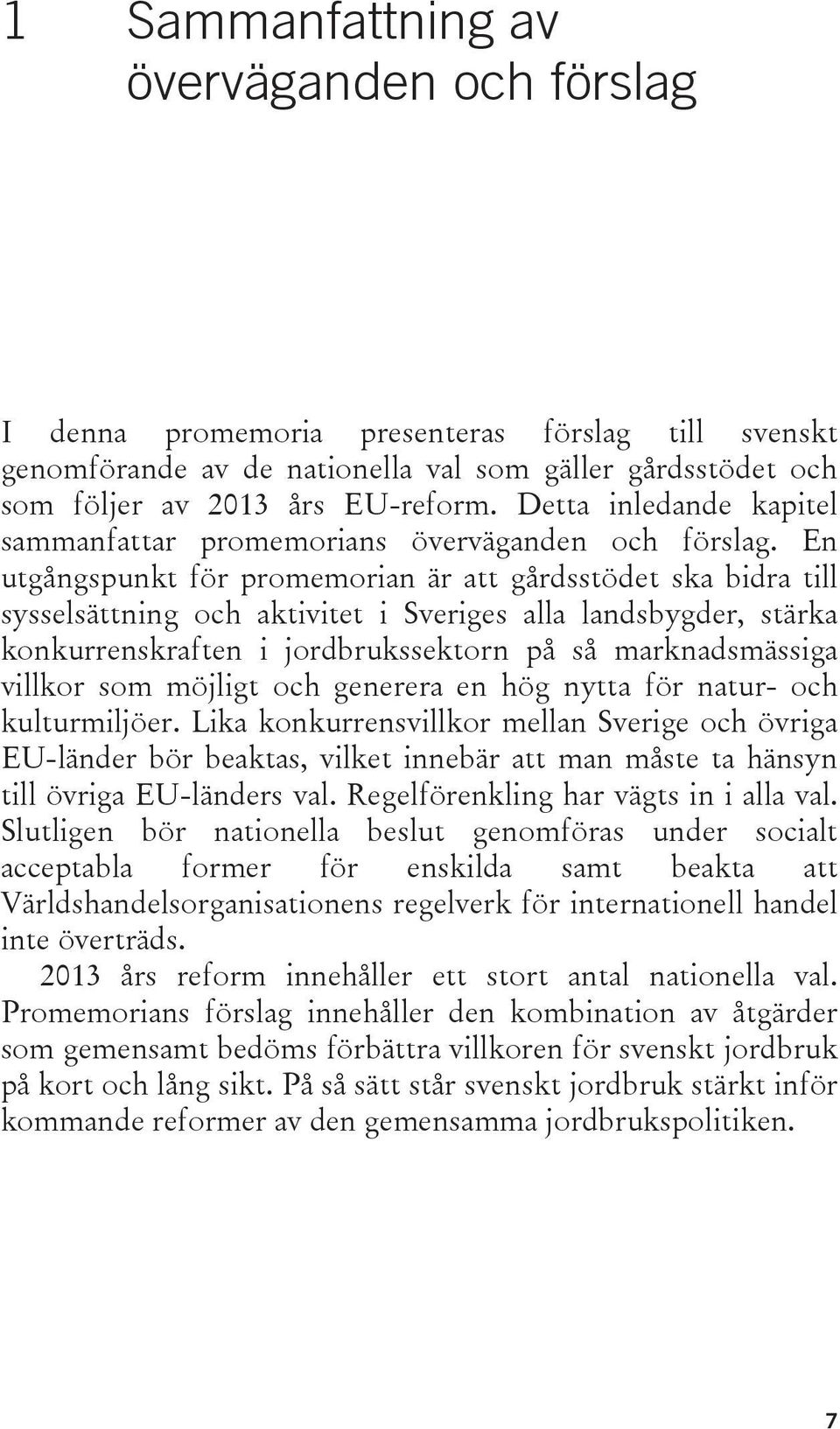 1 Sammanfattning av överväganden och förslag

I denna promemoria presenteras förslag till svenskt genomförande av de nationella val som gäller gårdsstödet och som följer av 2013 års EU-reform. Detta inledande kapitel sammanfattar promemorians överväganden och förslag. En utgångspunkt för promemorian är att gårdsstödet ska bidra till sysselsättning och aktivitet i Sveriges alla landsbygder, stärka konkurrenskraften i jordbrukssektorn på så marknadsmässiga villkor som möjligt och generera en hög nytta för natur- och kulturmiljöer. Lika konkurrensvillkor mellan Sverige och övriga EU-länder bör beaktas, vilket innebär att man måste ta hänsyn till övriga EU-länders val. Regelförenkling har vägts in i alla val. Slutligen bör nationella beslut genomföras under socialt acceptabla former för enskilda samt beakta att Världshandelsorganisationens regelverk för internationell handel inte överträds.

2013 års reform innehåller ett stort antal nationella val. Promemorians förslag innehåller den kombination av åtgärder som gemensamt bedöms förbättra villkoren för svenskt jordbruk på kort och lång sikt. På så sätt står svenskt jordbruk stärkt inför kommande reformer av den gemensamma jordbrukspolitiken.

7